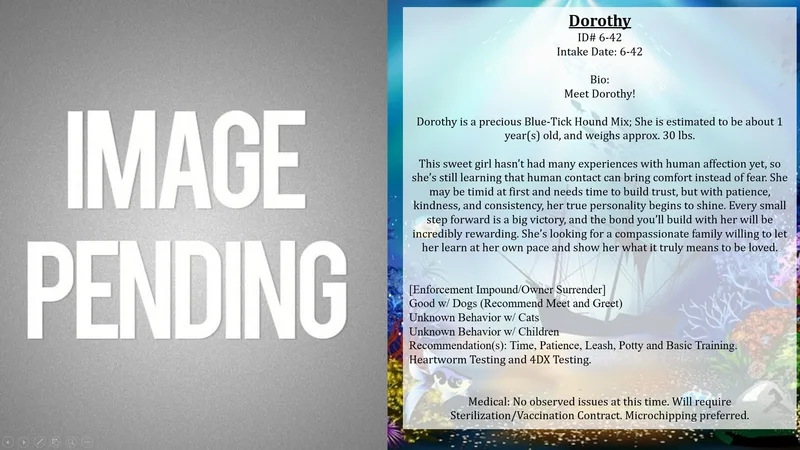 IMAGE
PENDING

Dorothy
ID# 6-42
Intake Date: 6-42

Bio:
Meet Dorothy!

Dorothy is a precious Blue-Tick Hound Mix; She is estimated to be about 1 year(s) old, and weighs approx. 30 lbs.

This sweet girl hasn't had many experiences with human affection yet, so she's still learning that human contact can bring comfort instead of fear. She may be timid at first and needs time to build trust, but with patience, kindness, and consistency, her true personality begins to shine. Every small step forward is a big victory, and the bond you'll build with her will be incredibly rewarding. She's looking for a compassionate family willing to let her learn at her own pace and show her what it truly means to be loved.

[Enforcement Impound/Owner Surrender]
Good w/ Dogs (Recommend Meet and Greet)
Unknown Behavior w/ Cats
Unknown Behavior w/ Children
Recommendation(s): Time, Patience, Leash, Potty and Basic Training.
Heartworm Testing and 4DX Testing.

Medical: No observed issues at this time. Will require Sterilization/Vaccination Contract. Microchipping preferred.